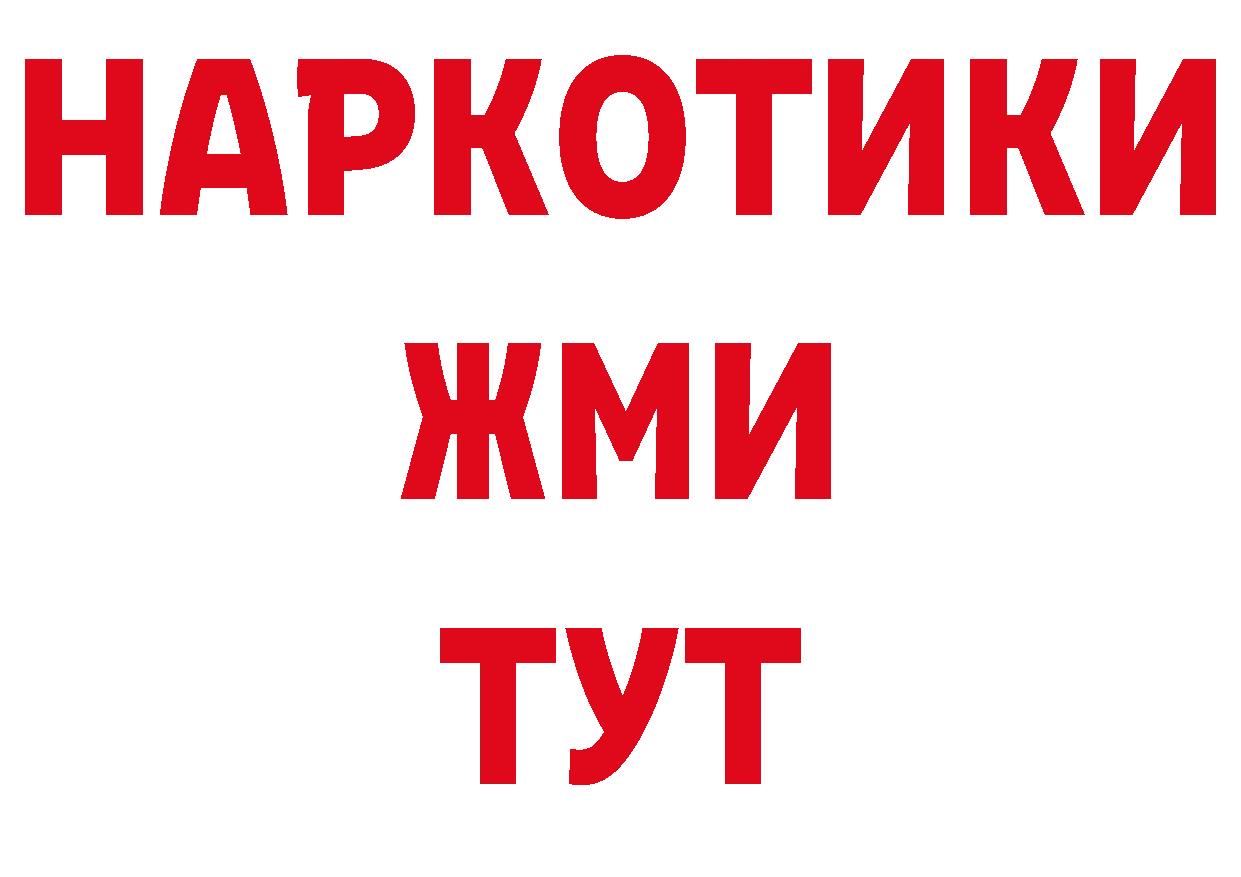 НАРКОТИКИ
ЖМИ
ТУТ